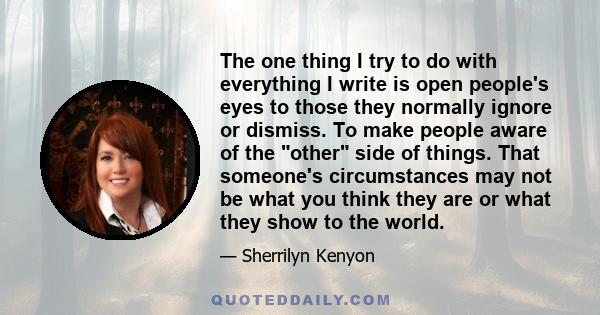 The one thing I try to do with everything I write is open people's eyes to those they normally ignore or dismiss. To make people aware of the "other" side of things. That someone's circumstances may not be what you think they are or what they show to the world.

— Sherrilyn Kenyon

QUOTEDDAILY.COM